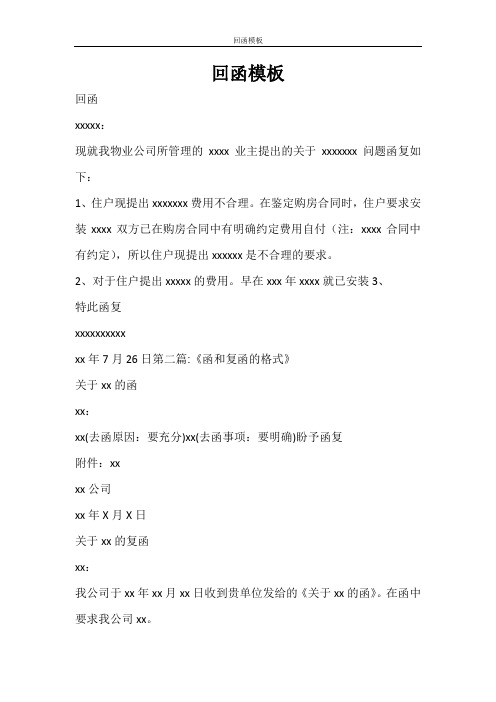 回函模板

回函模板

回函

xxxxx：

现就我物业公司所管理的 xxxx 业主提出的关于 xxxxxxx 问题函复如下：

1、住户现提出 xxxxxxx 费用不合理。在鉴定购房合同时，住户要求安装 xxxx 双方已在购房合同中有明确约定费用自付（注：xxxx 合同中有约定），所以住户现提出 xxxxxx 是不合理的要求。

2、对于住户提出 xxxxx 的费用。早在 xxx 年 xxxx 就已安装 3、

特此函复

xxxxxxxxxx

xx 年 7 月 26 日第二篇:《函和复函的格式》

关于 xx 的函

xx：

xx(去函原因：要充分)xx(去函事项：要明确)盼予函复

附件：xx

xx 公司

xx 年 X 月 X 日

关于 xx 的复函

xx：

我公司于 xx 年 xx 月 xx 日收到贵单位发给的《关于 xx 的函》。在函中要求我公司 xx。